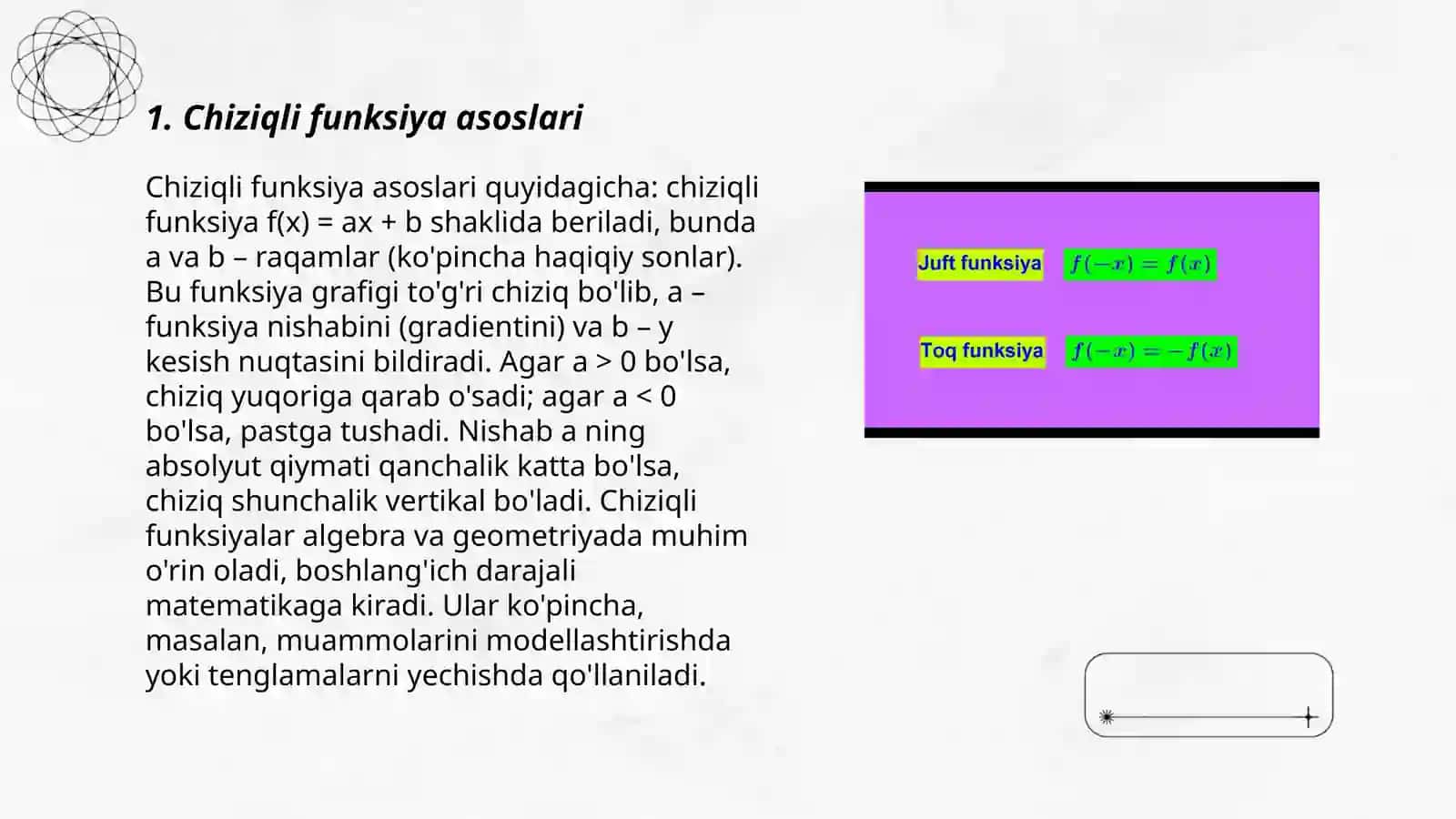 1. Chiziqli funksiya asoslari

Chiziqli funksiya asoslari quyidagicha: chiziqli funksiya f(x) = ax + b shaklida beriladi, bunda a va b – raqamlar (ko'pincha haqiqiy sonlar). Bu funksiya grafigi to'g'ri chiziq bo'lib, a – funksiya nishabini (gradientini) va b – y kesish nuqtasini bildiradi. Agar a > 0 bo'lsa, chiziq yuqoriga qarab o'sadi; agar a < 0 bo'lsa, pastga tushadi. Nishab a ning absolyut qiymati qanchalik katta bo'lsa, chiziq shunchalik vertikal bo'ladi. Chiziqli funksiyalar algebra va geometriyada muhim o'rin oladi, boshlang'ich darajali matematikaga kiradi. Ular ko'pincha, masalan, muammolarini modellashtirishda yoki tenglamalarni yechishda qo'llaniladi.

Juft funksiya $f(-x) = f(x)$

Toq funksiya $f(-x) = -f(x)$